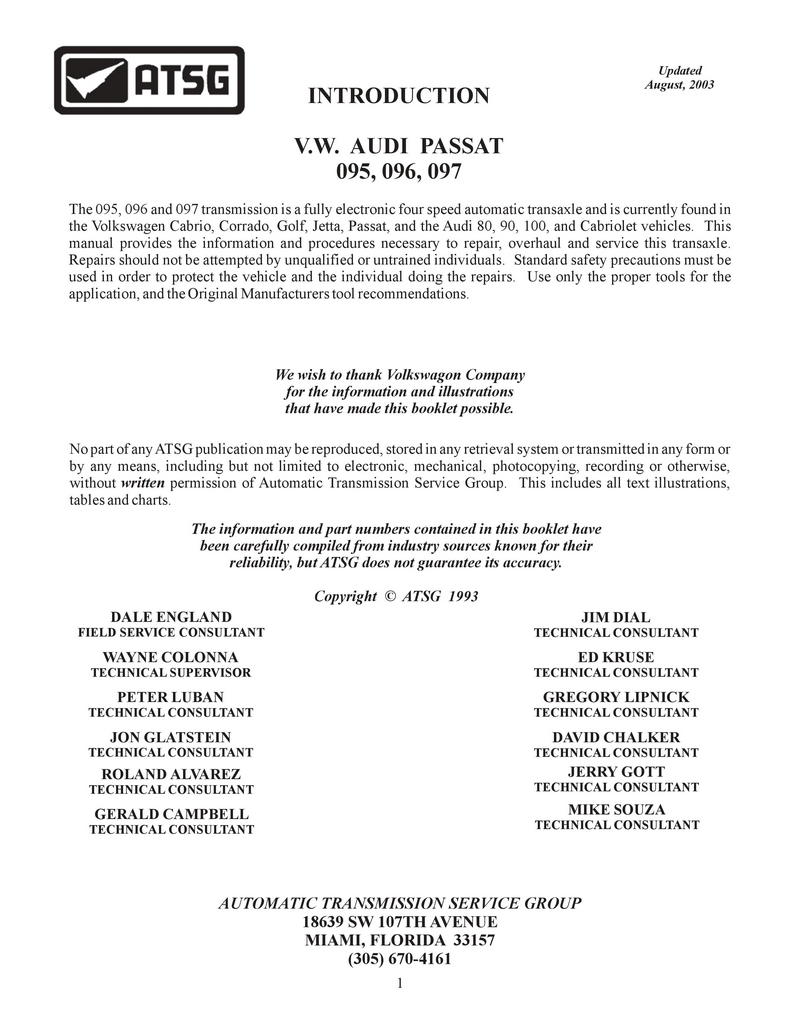 ATSG

Updated
August, 2003

INTRODUCTION

V.W. AUDI PASSAT
095, 096, 097

The 095, 096 and 097 transmission is a fully electronic four speed automatic transaxle and is currently found in the Volkswagen Cabrio, Corrado, Golf, Jetta, Passat, and the Audi 80, 90, 100, and Cabriolet vehicles. This manual provides the information and procedures necessary to repair, overhaul and service this transaxle. Repairs should not be attempted by unqualified or untrained individuals. Standard safety precautions must be used in order to protect the vehicle and the individual doing the repairs. Use only the proper tools for the application, and the Original Manufacturers tool recommendations.

We wish to thank Volkswagon Company
for the information and illustrations
that have made this booklet possible.

No part of any ATSG publication may be reproduced, stored in any retrieval system or transmitted in any form or by any means, including but not limited to electronic, mechanical, photocopying, recording or otherwise, without written permission of Automatic Transmission Service Group. This includes all text illustrations, tables and charts.

The information and part numbers contained in this booklet have been carefully compiled from industry sources known for their reliability, but ATSG does not guarantee its accuracy.

Copyright © ATSG 1993

DALE ENGLAND
FIELD SERVICE CONSULTANT

WAYNE COLONNA
TECHNICAL SUPERVISOR

PETER LUBAN
TECHNICAL CONSULTANT

JON GLATSTEIN
TECHNICAL CONSULTANT

ROLAND ALVAREZ
TECHNICAL CONSULTANT

GERALD CAMPBELL
TECHNICAL CONSULTANT

JIM DIAL
TECHNICAL CONSULTANT

ED KRUSE
TECHNICAL CONSULTANT

GREGORY LIPNICK
TECHNICAL CONSULTANT

DAVID CHALKER
TECHNICAL CONSULTANT

JERRY GOTT
TECHNICAL CONSULTANT

MIKE SOUZA
TECHNICAL CONSULTANT

AUTOMATIC TRANSMISSION SERVICE GROUP
18639 SW 107TH AVENUE
MIAMI, FLORIDA 33157
(305) 670-4161

1